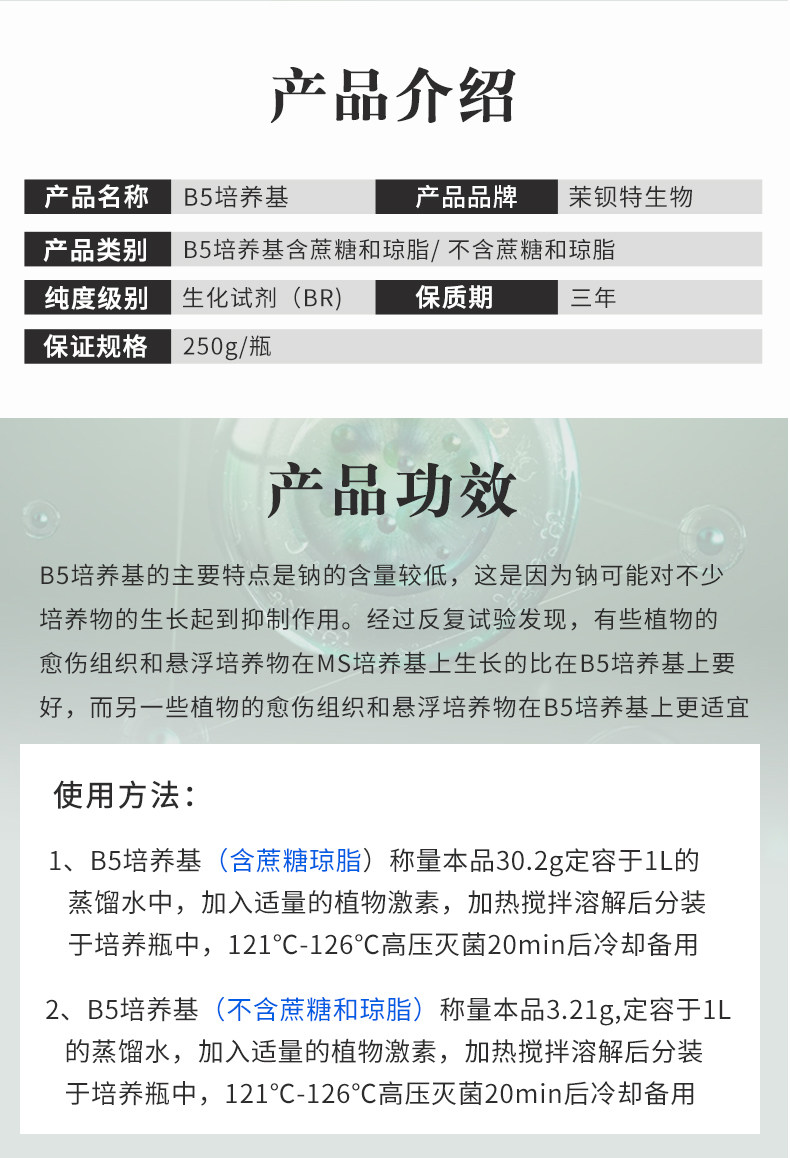 产品介绍

产品名称 B5培养基 产品品牌 茉钡特生物

产品类别 B5培养基含蔗糖和琼脂/不含蔗糖和琼脂

纯度级别 生化试剂（BR） 保质期 三年

保证规格 250g/瓶

产品功效

B5培养基的主要特点是钠的含量较低，这是因为钠可能对不少培养物的生长起到抑制作用。经过反复试验发现，有些植物的愈伤组织和悬浮培养物在MS培养基上生长的比在B5培养基上要好，而另一些植物的愈伤组织和悬浮培养物在B5培养基上更适宜

使用方法：

1、B5培养基（含蔗糖琼脂）称量本品30.2g定容于1L的蒸馏水中，加入适量的植物激素，加热搅拌溶解后分装于培养瓶中，121°C-126°C高压灭菌20min后冷却备用

2、B5培养基（不含蔗糖和琼脂）称量本品3.21g,定容于1L的蒸馏水，加入适量的植物激素，加热搅拌溶解后分装于培养瓶中，121°C-126°C高压灭菌20min后冷却备用